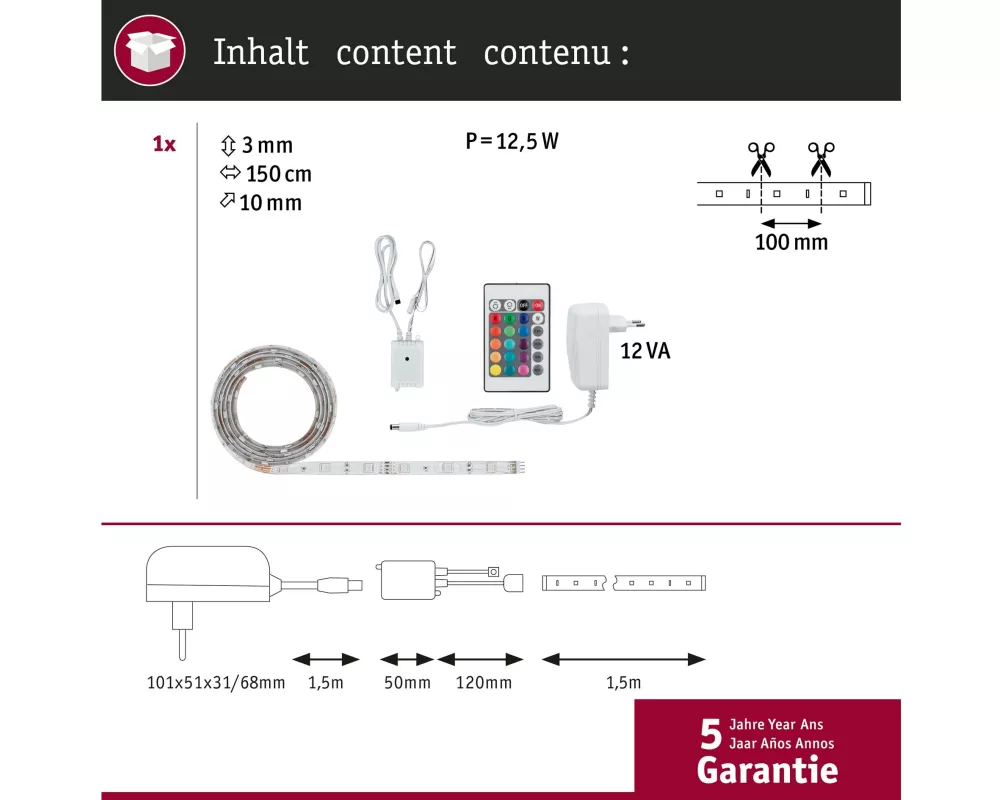 Inhalt content contenu :

1x

3 mm
150 cm
10 mm

P = 12,5 W

100 mm

12 VA

101x51x31/68mm 1,5m 50mm 120mm 1,5m

5 Jahre Year Ans
Jaar Años Annos
Garantie